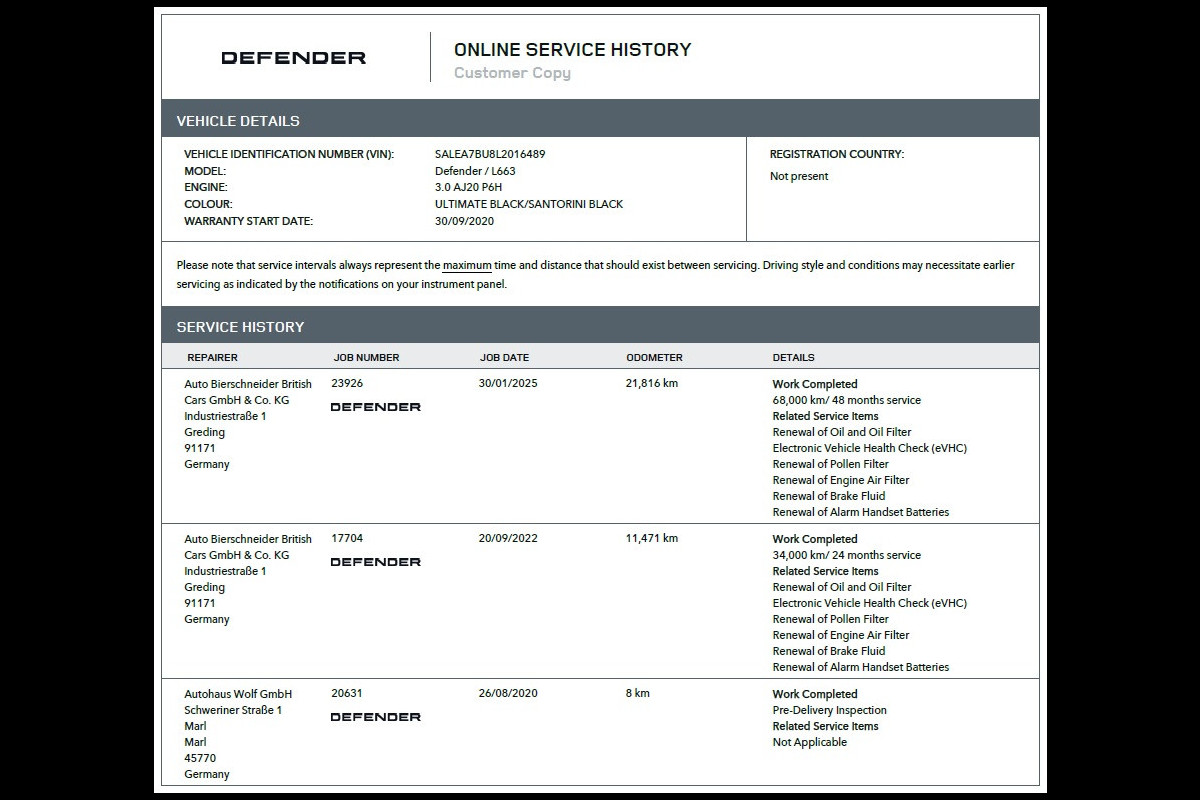 DEFENDER

ONLINE SERVICE HISTORY
Customer Copy

VEHICLE DETAILS

VEHICLE IDENTIFICATION NUMBER (VIN): SALEA7BU8L2016489
MODEL: Defender / L663
ENGINE: 3.0 AJ20 P6H
COLOUR: ULTIMATE BLACK/SANTORINI BLACK
WARRANTY START DATE: 30/09/2020

REGISTRATION COUNTRY:
Not present

Please note that service intervals always represent the maximum time and distance that should exist between servicing. Driving style and conditions may necessitate earlier servicing as indicated by the notifications on your instrument panel.

SERVICE HISTORY

| REPAIRER | JOB NUMBER | JOB DATE | ODOMETER | DETAILS |
|---|---|---|---|---|
| Auto Bierschneider British Cars GmbH & Co. KG Industriestraße 1 Greding 91171 Germany | 23926 DEFENDER | 30/01/2025 | 21,816 km | Work Completed 68,000 km/ 48 months service Related Service Items Renewal of Oil and Oil Filter Electronic Vehicle Health Check (eVHC) Renewal of Pollen Filter Renewal of Engine Air Filter Renewal of Brake Fluid Renewal of Alarm Handset Batteries |
| Auto Bierschneider British Cars GmbH & Co. KG Industriestraße 1 Greding 91171 Germany | 17704 DEFENDER | 20/09/2022 | 11,471 km | Work Completed 34,000 km/ 24 months service Related Service Items Renewal of Oil and Oil Filter Electronic Vehicle Health Check (eVHC) Renewal of Pollen Filter Renewal of Engine Air Filter Renewal of Brake Fluid Renewal of Alarm Handset Batteries |
| Autohaus Wolf GmbH Schweriner Straße 1 Marl Marl 45770 Germany | 20631 DEFENDER | 26/08/2020 | 8 km | Work Completed Pre-Delivery Inspection Related Service Items Not Applicable |